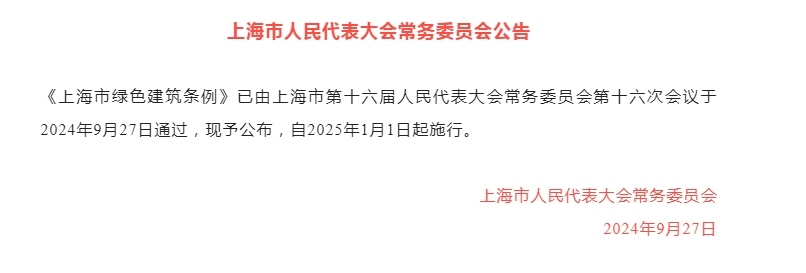 上海市人民代表大会常务委员会公告

《上海市绿色建筑条例》已由上海市第十六届人民代表大会常务委员会第十六次会议于2024年9月27日通过，现予公布，自2025年1月1日起施行。

上海市人民代表大会常务委员会

2024年9月27日